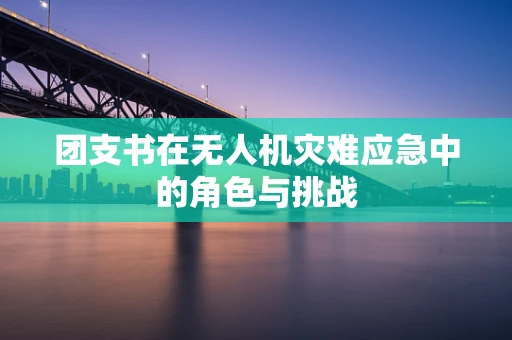 团支书在无人机灾难应急中的角色与挑战